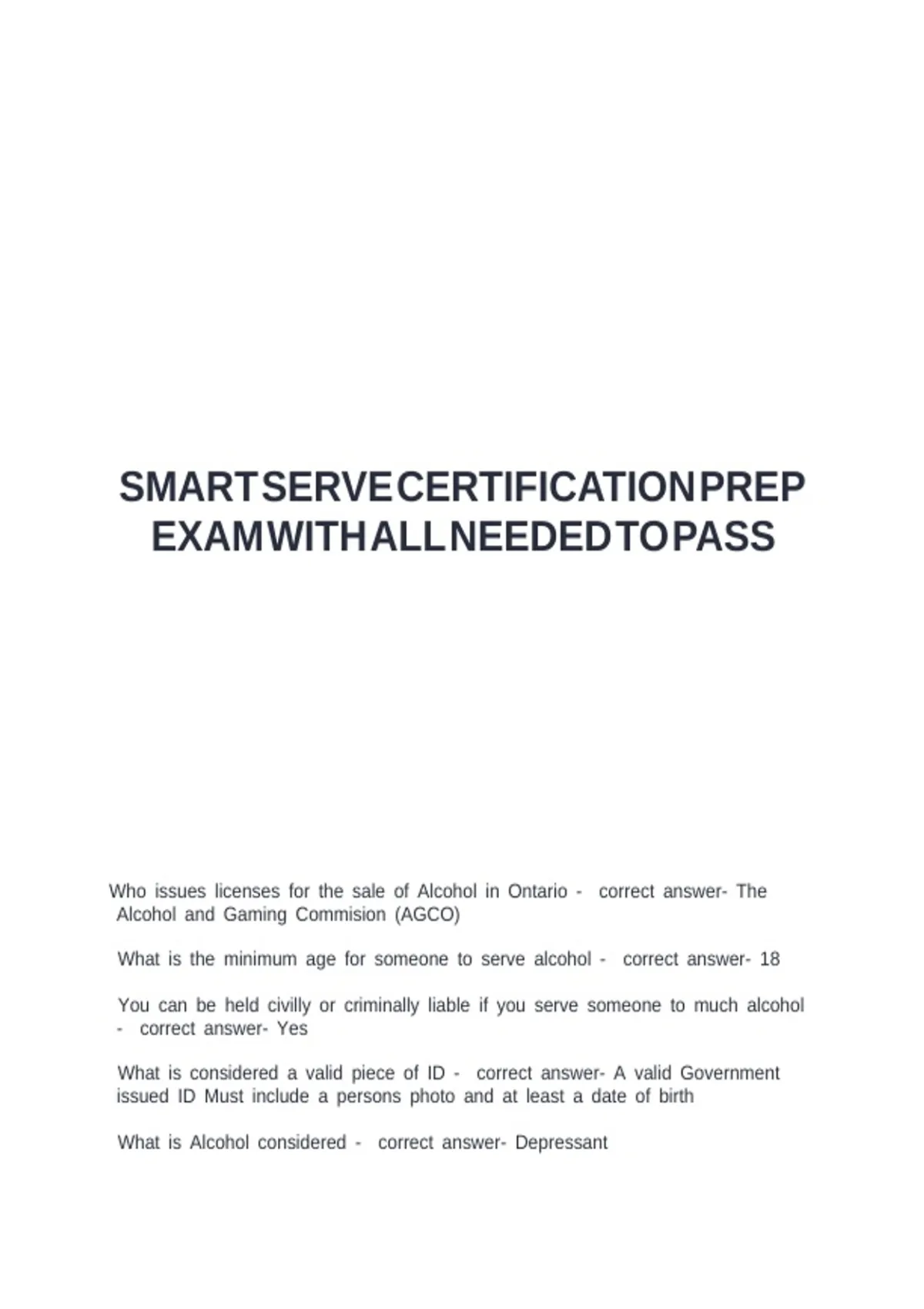 SMART SERVE CERTIFICATION PREP EXAM WITH ALL NEEDED TO PASS

Who issues licenses for the sale of Alcohol in Ontario - correct answer- The Alcohol and Gaming Commision (AGCO)

What is the minimum age for someone to serve alcohol - correct answer- 18

You can be held civilly or criminally liable if you serve someone to much alcohol - correct answer- Yes

What is considered a valid piece of ID - correct answer- A valid Government issued ID Must include a persons photo and at least a date of birth

What is Alcohol considered - correct answer- Depressant